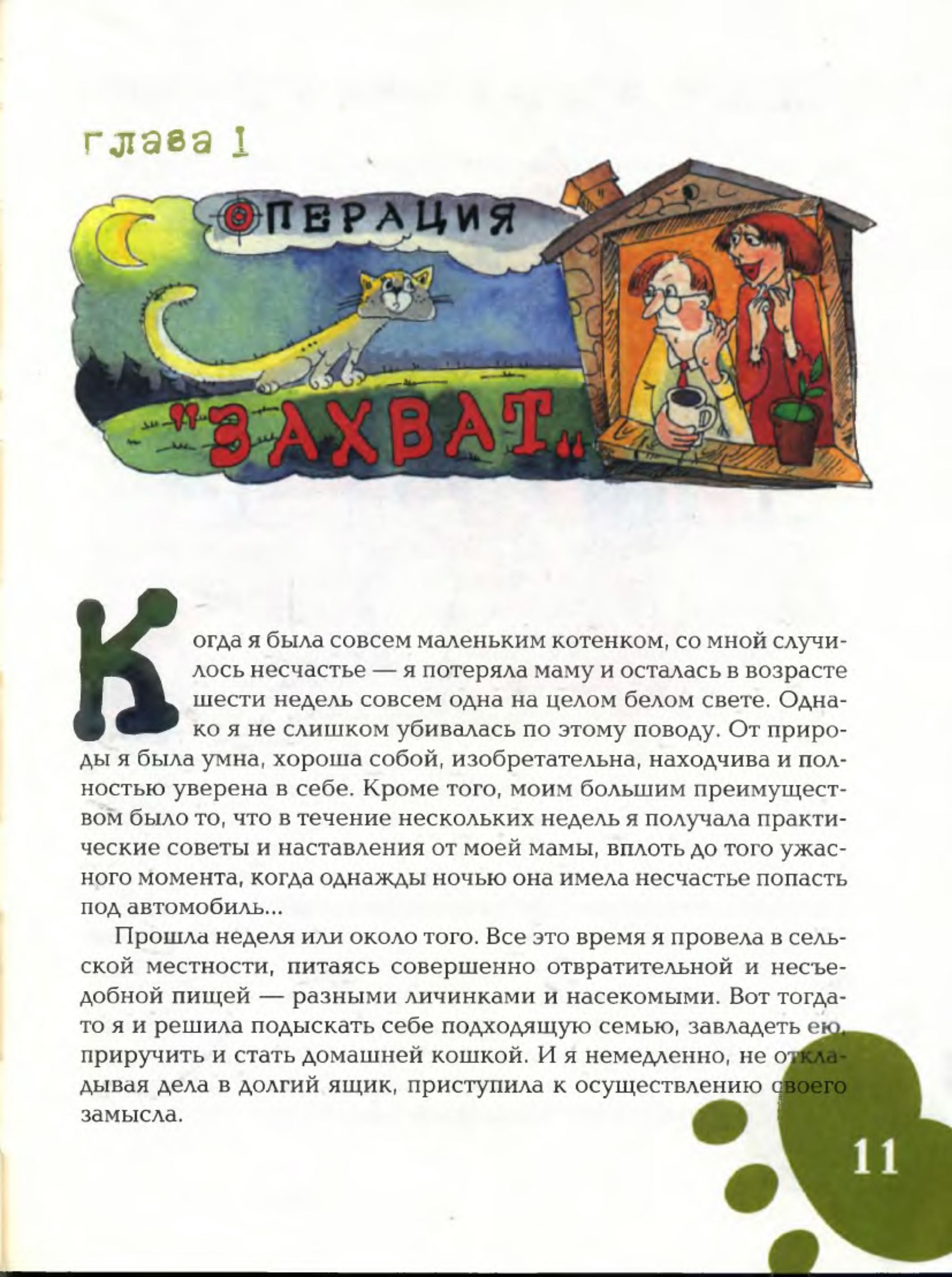 глава 1

ОПЕРАЦИЯ

"ЗАХВАТ"

Когда я была совсем маленьким котенком, со мной случилось несчастье — я потеряла маму и осталась в возрасте шести недель совсем одна на целом белом свете. Однако я не слишком убивалась по этому поводу. От природы я была умна, хороша собой, изобретательна, находчива и полностью уверена в себе. Кроме того, моим большим преимуществом было то, что в течение нескольких недель я получала практические советы и наставления от моей мамы, вплоть до того ужасного момента, когда однажды ночью она имела несчастье попасть под автомобиль...

Прошла неделя или около того. Все это время я провела в сельской местности, питаясь совершенно отвратительной и несъедобной пищей — разными личинками и насекомыми. Вот тогда-то я и решила подыскать себе подходящую семью, завладеть ею, приручить и стать домашней кошкой. И я немедленно, не откладывая дела в долгий ящик, приступила к осуществлению своего замысла.

11